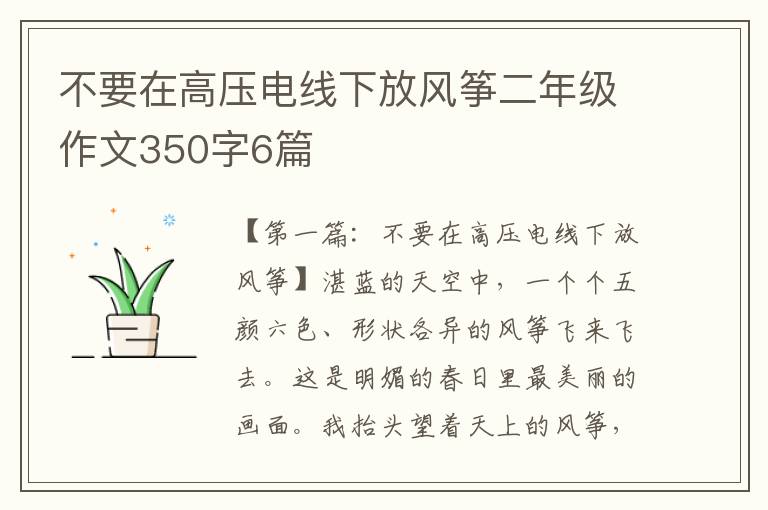 不要在高压电线下放风筝二年级作文350字6篇

【第一篇：不要在高压电线下放风筝】湛蓝的天空中，一个个五颜六色、形状各异的风筝飞来飞去。这是明媚的春日里最美丽的画面。我抬头望着天上的风筝，